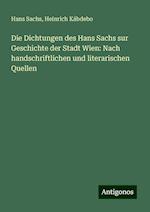 Hans Sachs, Heinrich Kábdebo

Die Dichtungen des Hans Sachs zur Geschichte der Stadt Wien: Nach handschriftlichen und literarischen Quellen

Antigonos